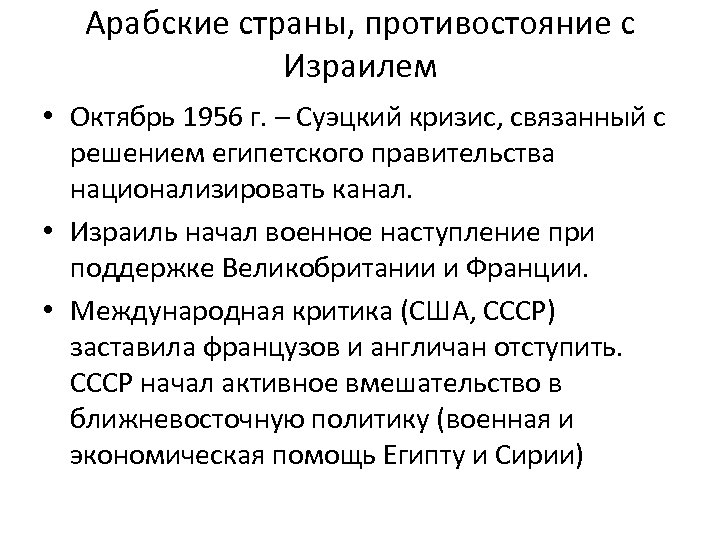 Арабские страны, противостояние с Израилем

• Октябрь 1956 г. – Суэцкий кризис, связанный с решением египетского правительства национализировать канал.

• Израиль начал военное наступление при поддержке Великобритании и Франции.

• Международная критика (США, СССР) заставила французов и англичан отступить. СССР начал активное вмешательство в ближневосточную политику (военная и экономическая помощь Египту и Сирии)